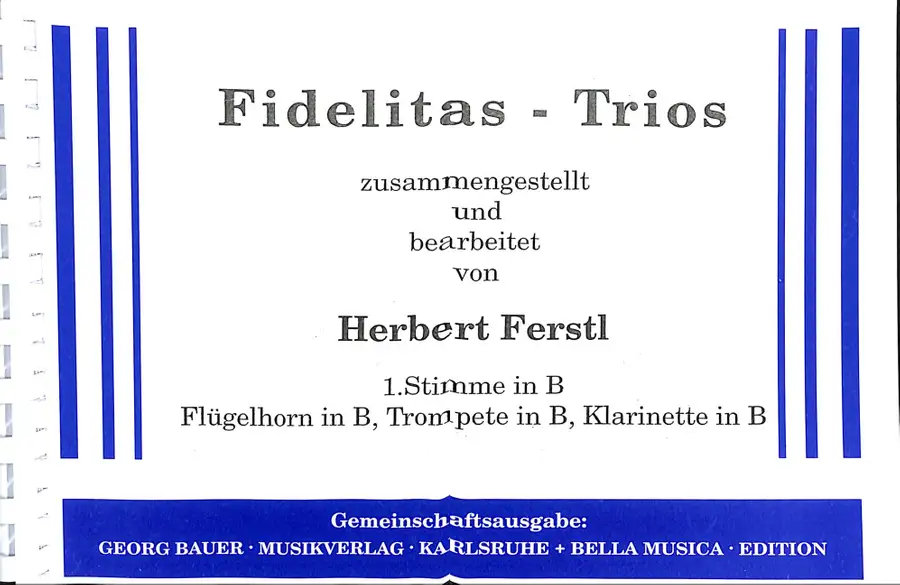 Fidelitas - Trios

zusammengestellt
und
bearbeitet
von

Herbert Ferstl

1.Stimme in B
Flügelhorn in B, Trompete in B, Klarinette in B

Gemeinschaftsausgabe:
GEORG BAUER · MUSIKVERLAG · KARLSRUHE + BELLA MUSICA · EDITION